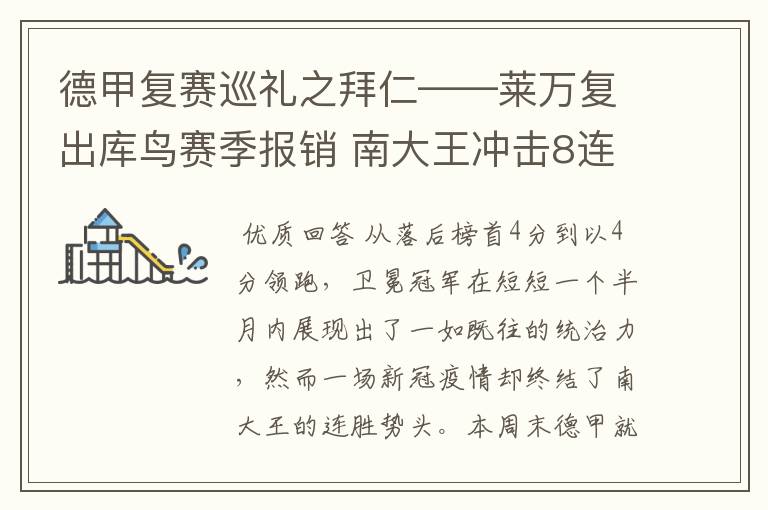 德甲复赛巡礼之拜仁——莱万复出库鸟赛季报销 南大王冲击8连

优质回答 从落后榜首4分到以4分领跑，卫冕冠军在短短一个半月内展现出了一如既往的统治力，然而一场新冠疫情却终结了南大王的连胜势头。本周末德甲就